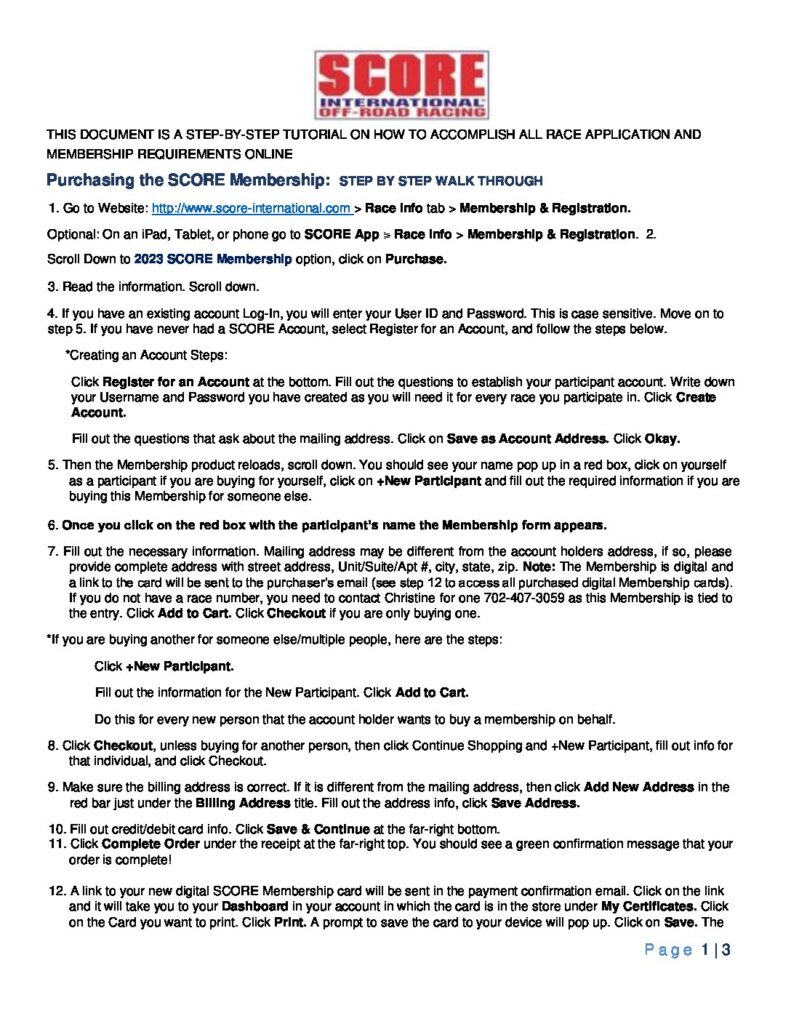 SCORE
INTERNATIONAL
OFF-ROAD RACING

THIS DOCUMENT IS A STEP-BY-STEP TUTORIAL ON HOW TO ACCOMPLISH ALL RACE APPLICATION AND MEMBERSHIP REQUIREMENTS ONLINE

Purchasing the SCORE Membership: STEP BY STEP WALK THROUGH

1. Go to Website: http://www.score-international.com > Race Info tab > Membership & Registration.

Optional: On an iPad, Tablet, or phone go to SCORE App > Race Info > Membership & Registration. 2. Scroll Down to 2023 SCORE Membership option, click on Purchase.

3. Read the information. Scroll down.

4. If you have an existing account Log-In, you will enter your User ID and Password. This is case sensitive. Move on to step 5. If you have never had a SCORE Account, select Register for an Account, and follow the steps below.

*Creating an Account Steps:

Click Register for an Account at the bottom. Fill out the questions to establish your participant account. Write down your Username and Password you have created as you will need it for every race you participate in. Click Create Account.

Fill out the questions that ask about the mailing address. Click on Save as Account Address. Click Okay.

5. Then the Membership product reloads, scroll down. You should see your name pop up in a red box, click on yourself as a participant if you are buying for yourself, click on +New Participant and fill out the required information if you are buying this Membership for someone else.

6. Once you click on the red box with the participant's name the Membership form appears.

7. Fill out the necessary information. Mailing address may be different from the account holders address, if so, please provide complete address with street address, Unit/Suite/Apt #, city, state, zip. Note: The Membership is digital and a link to the card will be sent to the purchaser's email (see step 12 to access all purchased digital Membership cards). If you do not have a race number, you need to contact Christine for one 702-407-3059 as this Membership is tied to the entry. Click Add to Cart. Click Checkout if you are only buying one.

*If you are buying another for someone else/multiple people, here are the steps:

Click +New Participant.

Fill out the information for the New Participant. Click Add to Cart.

Do this for every new person that the account holder wants to buy a membership on behalf.

8. Click Checkout, unless buying for another person, then click Continue Shopping and +New Participant, fill out info for that individual, and click Checkout.

9. Make sure the billing address is correct. If it is different from the mailing address, then click Add New Address in the red bar just under the Billing Address title. Fill out the address info, click Save Address.

10. Fill out credit/debit card info. Click Save & Continue at the far-right bottom.
11. Click Complete Order under the receipt at the far-right top. You should see a green confirmation message that your order is complete!

12. A link to your new digital SCORE Membership card will be sent in the payment confirmation email. Click on the link and it will take you to your Dashboard in your account in which the card is in the store under My Certificates. Click on the Card you want to print. Click Print. A prompt to save the card to your device will pop up. Click on Save. The

Page 1 | 3